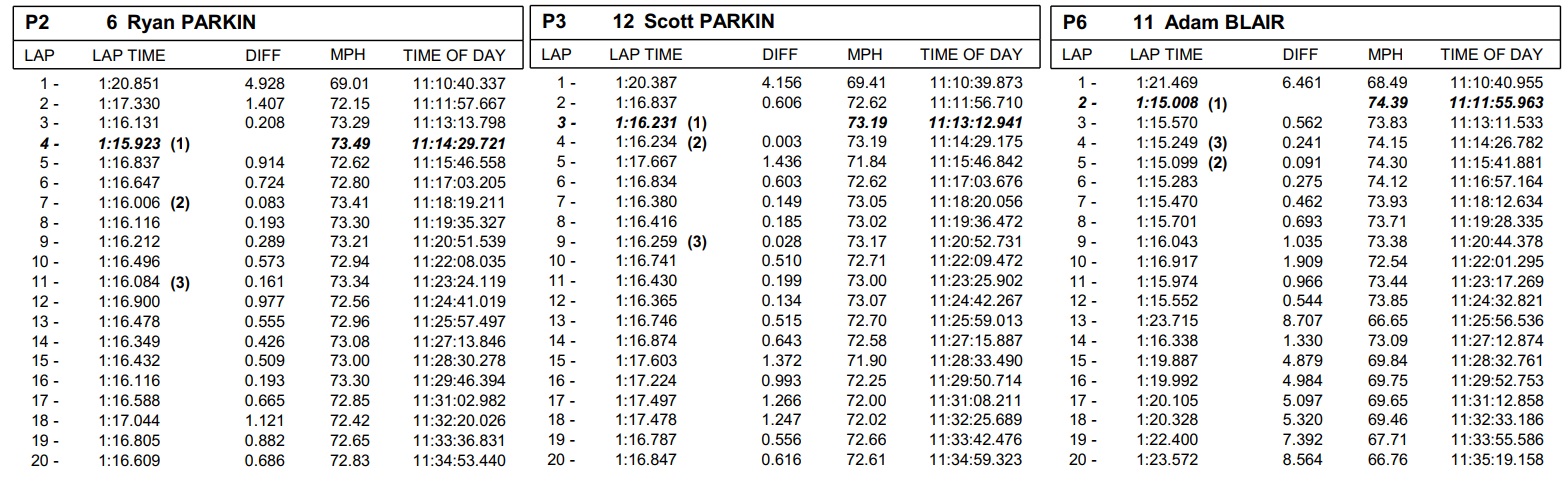 P2 6 Ryan PARKIN

| LAP | LAP TIME | DIFF | MPH | TIME OF DAY |
|---|---|---|---|---|
| 1 - | 1:20.851 | 4.928 | 69.01 | 11:10:40.337 |
| 2 - | 1:17.330 | 1.407 | 72.15 | 11:11:57.667 |
| 3 - | 1:16.131 | 0.208 | 73.29 | 11:13:13.798 |
| 4 - | 1:15.923 (1) | | 73.49 | 11:14:29.721 |
| 5 - | 1:16.837 | 0.914 | 72.62 | 11:15:46.558 |
| 6 - | 1:16.647 | 0.724 | 72.80 | 11:17:03.205 |
| 7 - | 1:16.006 (2) | 0.083 | 73.41 | 11:18:19.211 |
| 8 - | 1:16.116 | 0.193 | 73.30 | 11:19:35.327 |
| 9 - | 1:16.212 | 0.289 | 73.21 | 11:20:51.539 |
| 10 - | 1:16.496 | 0.573 | 72.94 | 11:22:08.035 |
| 11 - | 1:16.084 (3) | 0.161 | 73.34 | 11:23:24.119 |
| 12 - | 1:16.900 | 0.977 | 72.56 | 11:24:41.019 |
| 13 - | 1:16.478 | 0.555 | 72.96 | 11:25:57.497 |
| 14 - | 1:16.349 | 0.426 | 73.08 | 11:27:13.846 |
| 15 - | 1:16.432 | 0.509 | 73.00 | 11:28:30.278 |
| 16 - | 1:16.116 | 0.193 | 73.30 | 11:29:46.394 |
| 17 - | 1:16.588 | 0.665 | 72.85 | 11:31:02.982 |
| 18 - | 1:17.044 | 1.121 | 72.42 | 11:32:20.026 |
| 19 - | 1:16.805 | 0.882 | 72.65 | 11:33:36.831 |
| 20 - | 1:16.609 | 0.686 | 72.83 | 11:34:53.440 |

P3 12 Scott PARKIN

| LAP | LAP TIME | DIFF | MPH | TIME OF DAY |
|---|---|---|---|---|
| 1 - | 1:20.387 | 4.156 | 69.41 | 11:10:39.873 |
| 2 - | 1:16.837 | 0.606 | 72.62 | 11:11:56.710 |
| 3 - | 1:16.231 (1) | | 73.19 | 11:13:12.941 |
| 4 - | 1:16.234 (2) | 0.003 | 73.19 | 11:14:29.175 |
| 5 - | 1:17.667 | 1.436 | 71.84 | 11:15:46.842 |
| 6 - | 1:16.834 | 0.603 | 72.62 | 11:17:03.676 |
| 7 - | 1:16.380 | 0.149 | 73.05 | 11:18:20.056 |
| 8 - | 1:16.416 | 0.185 | 73.02 | 11:19:36.472 |
| 9 - | 1:16.259 (3) | 0.028 | 73.17 | 11:20:52.731 |
| 10 - | 1:16.741 | 0.510 | 72.71 | 11:22:09.472 |
| 11 - | 1:16.430 | 0.199 | 73.00 | 11:23:25.902 |
| 12 - | 1:16.365 | 0.134 | 73.07 | 11:24:42.267 |
| 13 - | 1:16.746 | 0.515 | 72.70 | 11:25:59.013 |
| 14 - | 1:16.874 | 0.643 | 72.58 | 11:27:15.887 |
| 15 - | 1:17.603 | 1.372 | 71.90 | 11:28:33.490 |
| 16 - | 1:17.224 | 0.993 | 72.25 | 11:29:50.714 |
| 17 - | 1:17.497 | 1.266 | 72.00 | 11:31:08.211 |
| 18 - | 1:17.478 | 1.247 | 72.02 | 11:32:25.689 |
| 19 - | 1:16.787 | 0.556 | 72.66 | 11:33:42.476 |
| 20 - | 1:16.847 | 0.616 | 72.61 | 11:34:59.323 |

P6 11 Adam BLAIR

| LAP | LAP TIME | DIFF | MPH | TIME OF DAY |
|---|---|---|---|---|
| 1 - | 1:21.469 | 6.461 | 68.49 | 11:10:40.955 |
| 2 - | 1:15.008 (1) | | 74.39 | 11:11:55.963 |
| 3 - | 1:15.570 | 0.562 | 73.83 | 11:13:11.533 |
| 4 - | 1:15.249 (3) | 0.241 | 74.15 | 11:14:26.782 |
| 5 - | 1:15.099 (2) | 0.091 | 74.30 | 11:15:41.881 |
| 6 - | 1:15.283 | 0.275 | 74.12 | 11:16:57.164 |
| 7 - | 1:15.470 | 0.462 | 73.93 | 11:18:12.634 |
| 8 - | 1:15.701 | 0.693 | 73.71 | 11:19:28.335 |
| 9 - | 1:16.043 | 1.035 | 73.38 | 11:20:44.378 |
| 10 - | 1:16.917 | 1.909 | 72.54 | 11:22:01.295 |
| 11 - | 1:15.974 | 0.966 | 73.44 | 11:23:17.269 |
| 12 - | 1:15.552 | 0.544 | 73.85 | 11:24:32.821 |
| 13 - | 1:23.715 | 8.707 | 66.65 | 11:25:56.536 |
| 14 - | 1:16.338 | 1.330 | 73.09 | 11:27:12.874 |
| 15 - | 1:19.887 | 4.879 | 69.84 | 11:28:32.761 |
| 16 - | 1:19.992 | 4.984 | 69.75 | 11:29:52.753 |
| 17 - | 1:20.105 | 5.097 | 69.65 | 11:31:12.858 |
| 18 - | 1:20.328 | 5.320 | 69.46 | 11:32:33.186 |
| 19 - | 1:22.400 | 7.392 | 67.71 | 11:33:55.586 |
| 20 - | 1:23.572 | 8.564 | 66.76 | 11:35:19.158 |